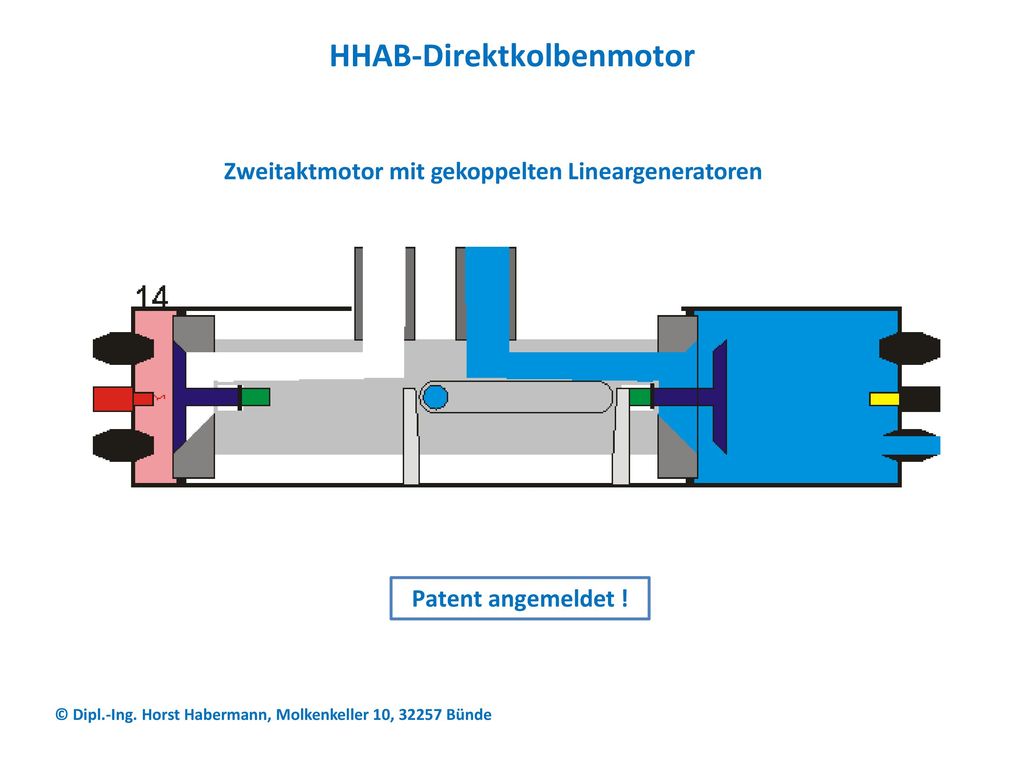 HHAB-Direktkolbenmotor

Zweitaktmotor mit gekoppelten Lineargeneratoren

14

Patent angemeldet !

© Dipl.-Ing. Horst Habermann, Molkenkeller 10, 32257 Bünde